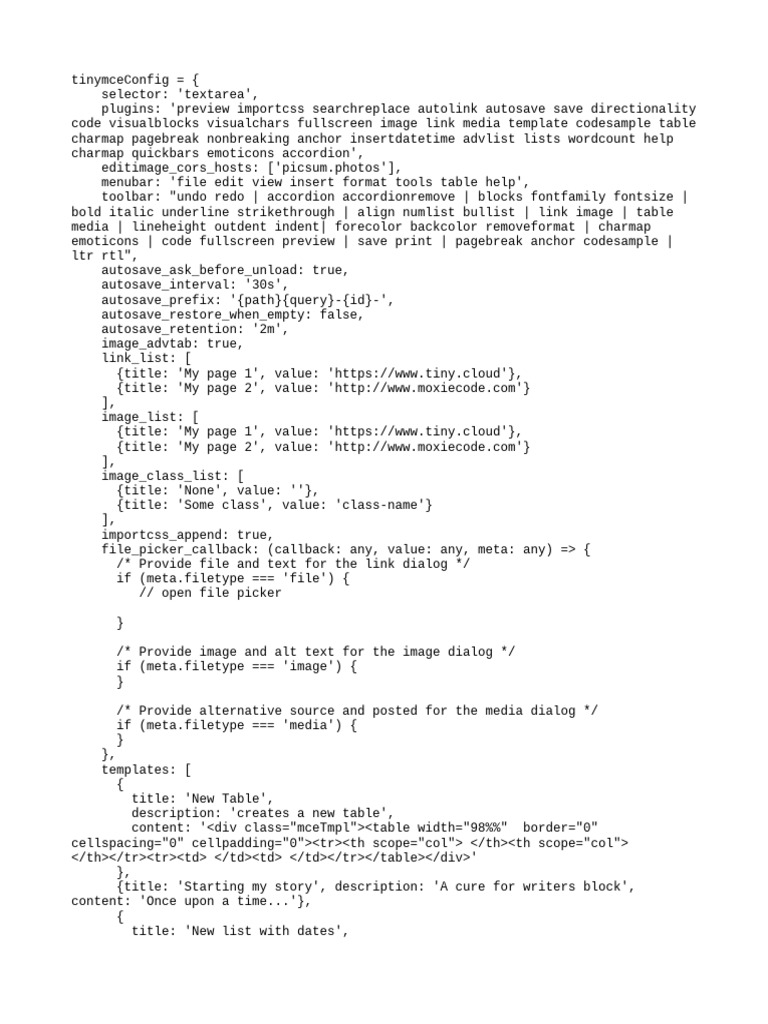 tinymceConfig = {
    selector: 'textarea',
    plugins: 'preview importcss searchreplace autolink autosave save directionality code visualblocks visualchars fullscreen image link media template codesample table charmap pagebreak nonbreaking anchor insertdatetime advlist lists wordcount help charmap quickbars emoticons accordion',
    editimage_cors_hosts: ['picsum.photos'],
    menubar: 'file edit view insert format tools table help',
    toolbar: "undo redo | accordion accordionremove | blocks fontfamily fontsize | bold italic underline strikethrough | align numlist bullist | link image | table media | lineheight outdent indent| forecolor backcolor removeformat | charmap emoticons | code fullscreen preview | save print | pagebreak anchor codesample | ltr rtl",
    autosave_ask_before_unload: true,
    autosave_interval: '30s',
    autosave_prefix: '{path}{query}-{id}-',
    autosave_restore_when_empty: false,
    autosave_retention: '2m',
    image_advtab: true,
    link_list: [
      {title: 'My page 1', value: 'https://www.tiny.cloud'},
      {title: 'My page 2', value: 'http://www.moxiecode.com'}
    ],
    image_list: [
      {title: 'My page 1', value: 'https://www.tiny.cloud'},
      {title: 'My page 2', value: 'http://www.moxiecode.com'}
    ],
    image_class_list: [
      {title: 'None', value: ''},
      {title: 'Some class', value: 'class-name'}
    ],
    importcss_append: true,
    file_picker_callback: (callback: any, value: any, meta: any) => {
      /* Provide file and text for the link dialog */
      if (meta.filetype === 'file') {
        // open file picker

      }

      /* Provide image and alt text for the image dialog */
      if (meta.filetype === 'image') {
      }

      /* Provide alternative source and posted for the media dialog */
      if (meta.filetype === 'media') {
      }
    },
    templates: [
      {
        title: 'New Table',
        description: 'creates a new table',
        content: '<div class="mceTmpl"><table width="98%%"  border="0" cellspacing="0" cellpadding="0"><tr><th scope="col"> </th><th scope="col"> </th></tr><tr><td> </td><td> </td></tr></table></div>'
      },
      {title: 'Starting my story', description: 'A cure for writers block', content: 'Once upon a time...'},
      {
        title: 'New list with dates',